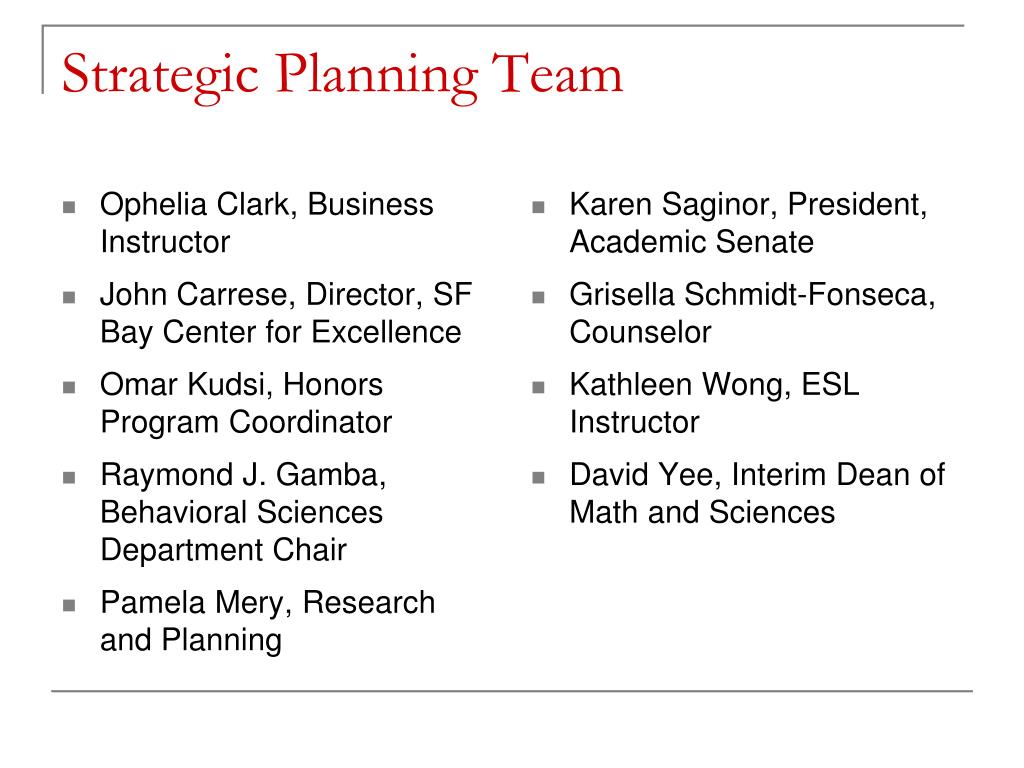 Strategic Planning Team

- Ophelia Clark, Business Instructor
- John Carrese, Director, SF Bay Center for Excellence
- Omar Kudsi, Honors Program Coordinator
- Raymond J. Gamba, Behavioral Sciences Department Chair
- Pamela Mery, Research and Planning

- Karen Saginor, President, Academic Senate
- Grisella Schmidt-Fonseca, Counselor
- Kathleen Wong, ESL Instructor
- David Yee, Interim Dean of Math and Sciences